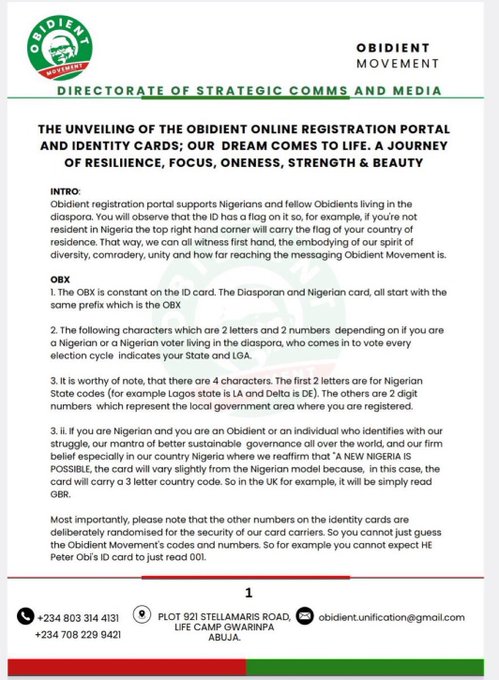 OBIDIENT
MOVEMENT

OBIDIENT
MOVEMENT

DIRECTORATE OF STRATEGIC COMMS AND MEDIA

THE UNVEILING OF THE OBIDIENT ONLINE REGISTRATION PORTAL AND IDENTITY CARDS; OUR DREAM COMES TO LIFE. A JOURNEY OF RESILIIENCE, FOCUS, ONENESS, STRENGTH & BEAUTY

INTRO:
Obidient registration portal supports Nigerians and fellow Obidients living in the diaspora. You will observe that the ID has a flag on it so, for example, if you're not resident in Nigeria the top right hand corner will carry the flag of your country of residence. That way, we can all witness first hand, the embodying of our spirit of diversity, comradery, unity and how far reaching the messaging Obidient Movement is.

OBX
1. The OBX is constant on the ID card. The Diasporan and Nigerian card, all start with the same prefix which is the OBX

2. The following characters which are 2 letters and 2 numbers depending on if you are a Nigerian or a Nigerian voter living in the diaspora, who comes in to vote every election cycle indicates your State and LGA.

3. It is worthy of note, that there are 4 characters. The first 2 letters are for Nigerian State codes (for example Lagos state is LA and Delta is DE). The others are 2 digit numbers which represent the local government area where you are registered.

3. ii. If you are Nigerian and you are an Obidient or an individual who identifies with our struggle, our mantra of better sustainable governance all over the world, and our firm belief especially in our country Nigeria where we reaffirm that "A NEW NIGERIA IS POSSIBLE, the card will vary slightly from the Nigerian model because, in this case, the card will carry a 3 letter country code. So in the UK for example, it will be simply read GBR.

Most importantly, please note that the other numbers on the identity cards are deliberately randomised for the security of our card carriers. So you cannot just guess the Obidient Movement's codes and numbers. So for example you cannot expect HE Peter Obi's ID card to just read 001.

1

+234 803 314 4131
+234 708 229 9421

PLOT 921 STELLAMARIS ROAD, LIFE CAMP GWARINPA ABUJA.

obidient.unification@gmail.com